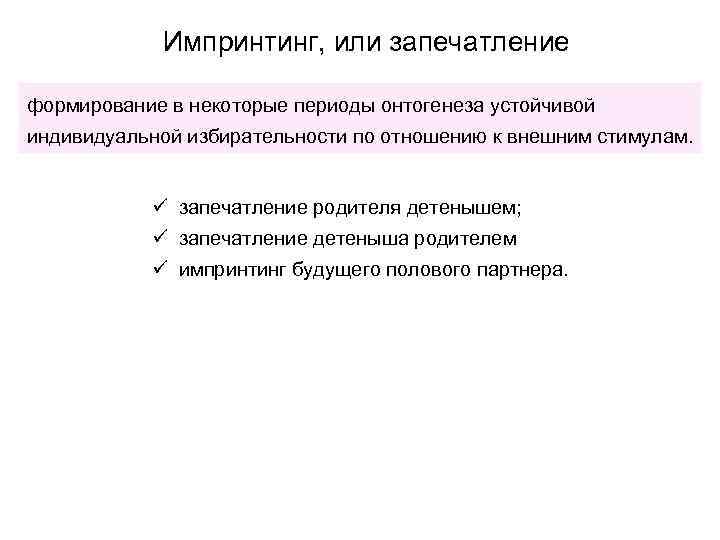 Импринтинг, или запечатление

формирование в некоторые периоды онтогенеза устойчивой индивидуальной избирательности по отношению к внешним стимулам.

✓ запечатление родителя детенышем;
✓ запечатление детеныша родителем
✓ импринтинг будущего полового партнера.